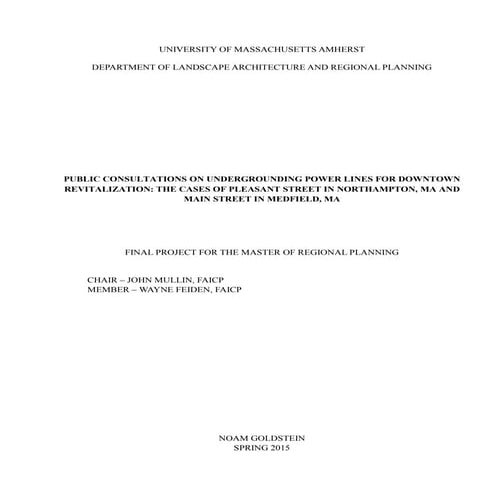 UNIVERSITY OF MASSACHUSETTS AMHERST

DEPARTMENT OF LANDSCAPE ARCHITECTURE AND REGIONAL PLANNING

PUBLIC CONSULTATIONS ON UNDERGROUNDING POWER LINES FOR DOWNTOWN REVITALIZATION: THE CASES OF PLEASANT STREET IN NORTHAMPTON, MA AND MAIN STREET IN MEDFIELD, MA

FINAL PROJECT FOR THE MASTER OF REGIONAL PLANNING

CHAIR – JOHN MULLIN, FAICP
MEMBER – WAYNE FEIDEN, FAICP

NOAM GOLDSTEIN
SPRING 2015